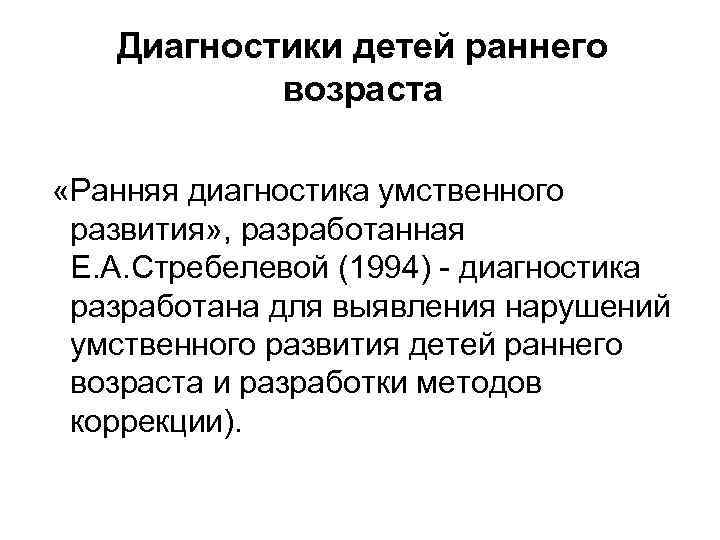 Диагностики детей раннего возраста

«Ранняя диагностика умственного развития», разработанная Е.А.Стребелевой (1994) - диагностика разработана для выявления нарушений умственного развития детей раннего возраста и разработки методов коррекции).